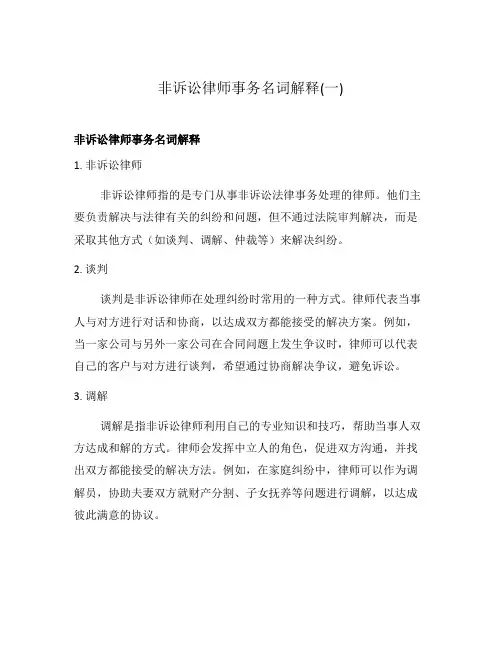 非诉讼律师事务名词解释(一)

非诉讼律师事务名词解释

1. 非诉讼律师

非诉讼律师指的是专门从事非诉讼法律事务处理的律师。他们主要负责解决与法律有关的纠纷和问题，但不通过法院审判解决，而是采取其他方式（如谈判、调解、仲裁等）来解决纠纷。

2. 谈判

谈判是非诉讼律师在处理纠纷时常用的一种方式。律师代表当事人与对方进行对话和协商，以达成双方都能接受的解决方案。例如，当一家公司与另外一家公司在合同问题上发生争议时，律师可以代表自己的客户与对方进行谈判，希望通过协商解决争议，避免诉讼。

3. 调解

调解是指非诉讼律师利用自己的专业知识和技巧，帮助当事人双方达成和解的方式。律师会发挥中立人的角色，促进双方沟通，并找出双方都能接受的解决方法。例如，在家庭纠纷中，律师可以作为调解员，协助夫妻双方就财产分割、子女抚养等问题进行调解，以达成彼此满意的协议。